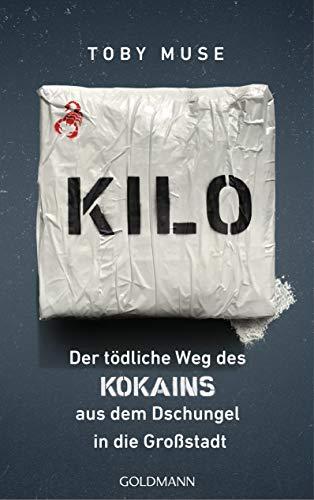 TOBY MUSE

KILO

Der tödliche Weg des KOKAINS aus dem Dschungel in die Großstadt

GOLDMANN